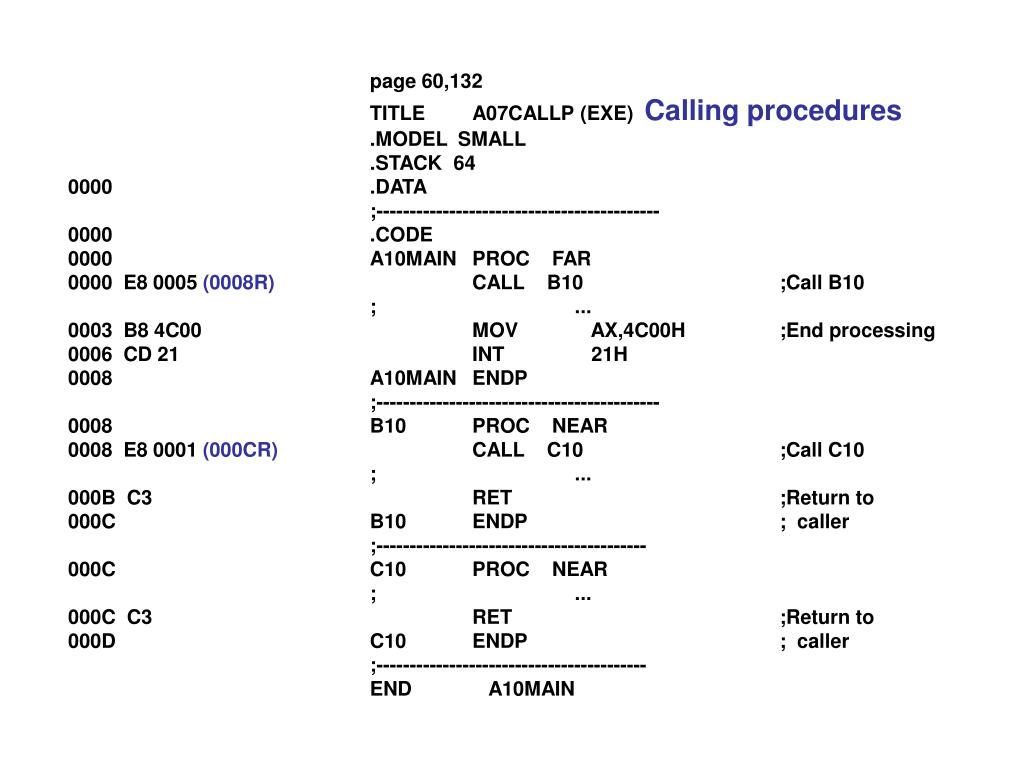 page 60,132
TITLE A07CALLP (EXE) Calling procedures
.MODEL SMALL
.STACK 64
0000 .DATA
;------------------------------------------
0000 .CODE
0000 A10MAIN PROC FAR
0000 E8 0005 (0008R) CALL B10 ;Call B10
; ...
0003 B8 4C00 MOV AX,4C00H ;End processing
0006 CD 21 INT 21H
0008 A10MAIN ENDP
;------------------------------------------
0008 B10 PROC NEAR
0008 E8 0001 (000CR) CALL C10 ;Call C10
; ...
000B C3 RET ;Return to
000C B10 ENDP ; caller
;----------------------------------------
000C C10 PROC NEAR
; ...
000C C3 RET ;Return to
000D C10 ENDP ; caller
;----------------------------------------
END A10MAIN